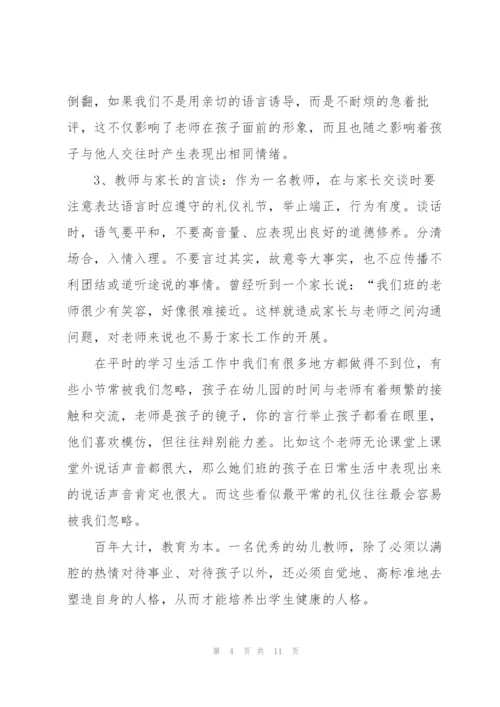 倒翻，如果我们不是用亲切的语言诱导，而是不耐烦的急着批评，这不仅影响了老师在孩子面前的形象，而且也随之影响着孩子与他人交往时产生表现出相同情绪。

3、教师与家长的言谈：作为一名教师，在与家长交谈时要注意表达语言时应遵守的礼仪礼节，举止端正，行为有度。谈话时，语气要平和，不要高音量、应表现出良好的道德修养。分清场合，入情入理。不要言过其实，故意夸大事实，也不应传播不利团结或道听途说的事情。曾经听到一个家长说：“我们班的老师很少有笑容，好像很难接近。这样就造成家长与老师之间沟通问题，对老师来说也不易于家长工作的开展。

在平时的学习生活工作中我们有很多地方都做得不到位，有些小节常被我们忽略，孩子在幼儿园的时间与老师有着频繁的接触和交流，老师是孩子的镜子，你的言行举止孩子都看在眼里，他们喜欢模仿，但往往辩别能力差。比如这个老师无论课堂上课堂外说话声音都很大，那么她们班的孩子在日常生活中表现出来的说话声音肯定也很大。而这些看似最平常的礼仪往往最会容易被我们忽略。

百年大计，教育为本。一名优秀的幼儿教师，除了必须以满腔的热情对待事业、对待孩子以外，还必须自觉地、高标准地去塑造自身的人格，从而才能培养出学生健康的人格。

第 4 页 共 11 页